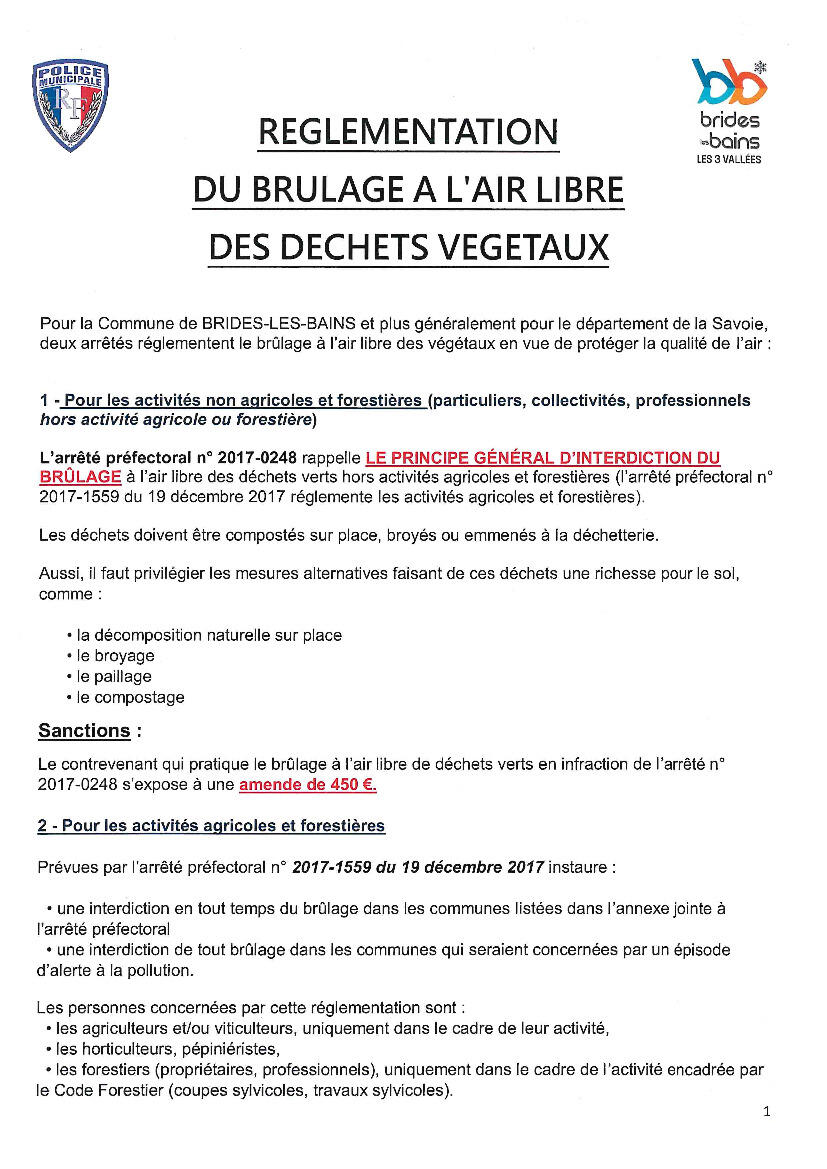 POLICE MUNICIPALE
RF

brides les bains
LES 3 VALLÉES

REGLEMENTATION
DU BRULAGE A L'AIR LIBRE
DES DECHETS VEGETAUX

Pour la Commune de BRIDES-LES-BAINS et plus généralement pour le département de la Savoie, deux arrêtés réglementent le brûlage à l'air libre des végétaux en vue de protéger la qualité de l'air :

1 - Pour les activités non agricoles et forestières (particuliers, collectivités, professionnels hors activité agricole ou forestière)

L'arrêté préfectoral n° 2017-0248 rappelle LE PRINCIPE GÉNÉRAL D'INTERDICTION DU BRÛLAGE à l'air libre des déchets verts hors activités agricoles et forestières (l'arrêté préfectoral n° 2017-1559 du 19 décembre 2017 réglemente les activités agricoles et forestières).

Les déchets doivent être compostés sur place, broyés ou emmenés à la déchetterie.

Aussi, il faut privilégier les mesures alternatives faisant de ces déchets une richesse pour le sol, comme :

• la décomposition naturelle sur place
• le broyage
• le paillage
• le compostage

Sanctions :

Le contrevenant qui pratique le brûlage à l'air libre de déchets verts en infraction de l'arrêté n° 2017-0248 s'expose à une amende de 450 €.

2 - Pour les activités agricoles et forestières

Prévues par l'arrêté préfectoral n° 2017-1559 du 19 décembre 2017 instaure :

• une interdiction en tout temps du brûlage dans les communes listées dans l'annexe jointe à l'arrêté préfectoral
• une interdiction de tout brûlage dans les communes qui seraient concernées par un épisode d'alerte à la pollution.

Les personnes concernées par cette réglementation sont :
• les agriculteurs et/ou viticulteurs, uniquement dans le cadre de leur activité,
• les horticulteurs, pépiniéristes,
• les forestiers (propriétaires, professionnels), uniquement dans le cadre de l'activité encadrée par le Code Forestier (coupes sylvicoles, travaux sylvicoles).

1